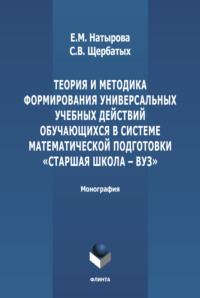 Е.М. Натырова
С.В. Щербатых

ТЕОРИЯ И МЕТОДИКА ФОРМИРОВАНИЯ УНИВЕРСАЛЬНЫХ УЧЕБНЫХ ДЕЙСТВИЙ ОБУЧАЮЩИХСЯ В СИСТЕМЕ МАТЕМАТИЧЕСКОЙ ПОДГОТОВКИ «СТАРШАЯ ШКОЛА – ВУЗ»

Монография

ФЛИНТА